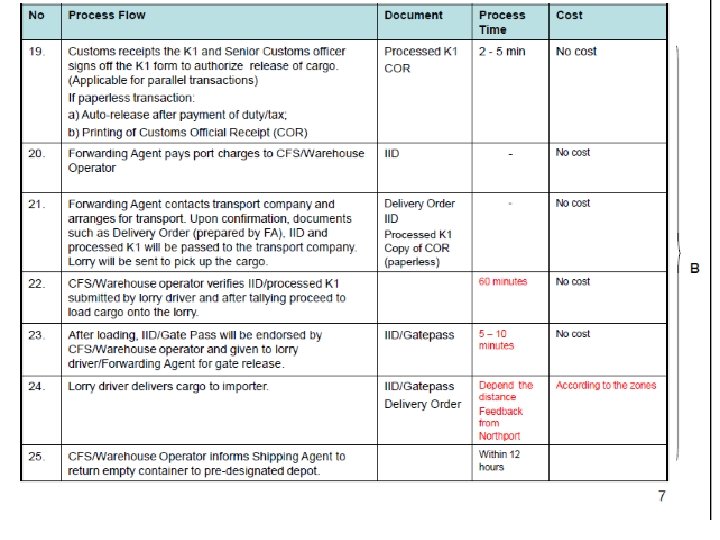 | No | Process Flow | Document | Process Time | Cost |
|---|---|---|---|---|
| 19. | Customs receipts the K1 and Senior Customs officer signs off the K1 form to authorize release of cargo. (Applicable for parallel transactions) If paperless transaction: a) Auto-release after payment of duty/tax; b) Printing of Customs Official Receipt (COR) | Processed K1 COR | 2 - 5 min | No cost |
| 20. | Forwarding Agent pays port charges to CFS/Warehouse Operator | IID | - | No cost |
| 21. | Forwarding Agent contacts transport company and arranges for transport. Upon confirmation, documents such as Delivery Order (prepared by FA), IID and processed K1 will be passed to the transport company. Lorry will be sent to pick up the cargo. | Delivery Order IID Processed K1 Copy of COR (paperless) | - | No cost |
| 22. | CFS/Warehouse operator verifies IID/processed K1 submitted by lorry driver and after tallying proceed to load cargo onto the lorry. | | 60 minutes | No cost |
| 23. | After loading, IID/Gate Pass will be endorsed by CFS/Warehouse operator and given to lorry driver/Forwarding Agent for gate release. | IID/Gatepass | 5 – 10 minutes | No cost |
| 24. | Lorry driver delivers cargo to importer. | IID/Gatepass Delivery Order | Depend the distance Feedback from Northport | According to the zones |
| 25. | CFS/Warehouse Operator informs Shipping Agent to return empty container to pre-designated depot. | | Within 12 hours | |

B

7